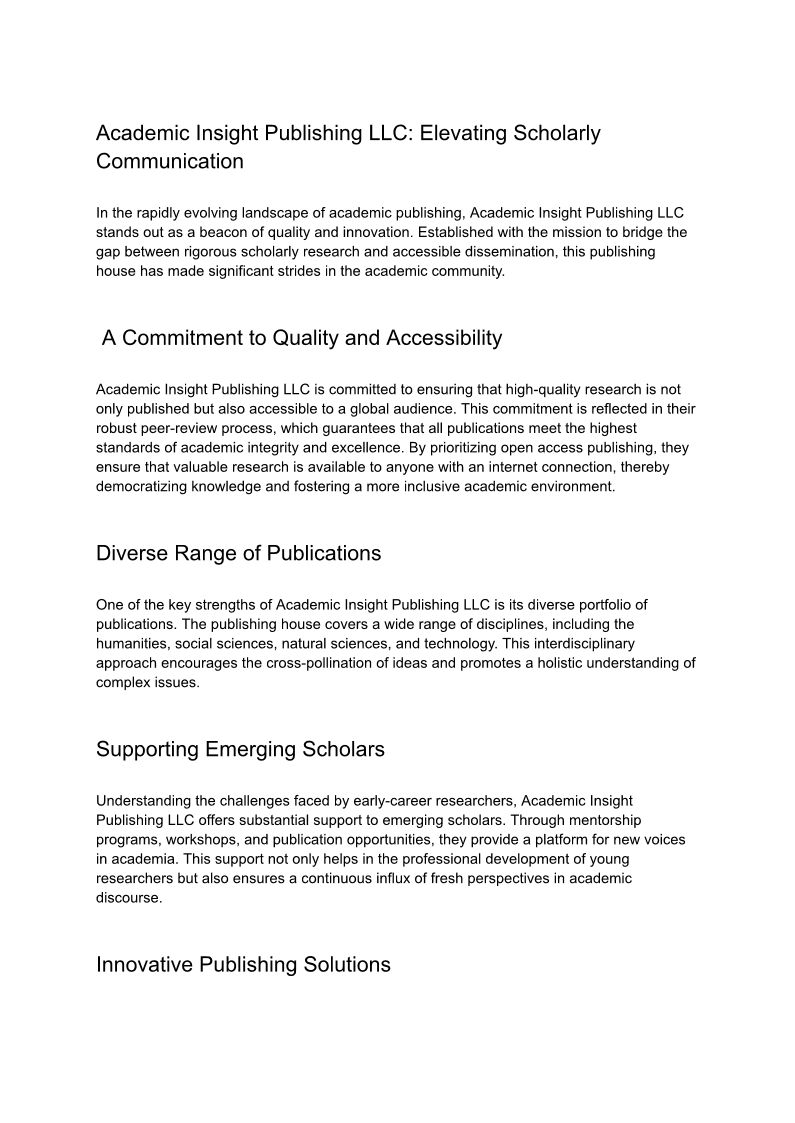 Academic Insight Publishing LLC: Elevating Scholarly Communication

In the rapidly evolving landscape of academic publishing, Academic Insight Publishing LLC stands out as a beacon of quality and innovation. Established with the mission to bridge the gap between rigorous scholarly research and accessible dissemination, this publishing house has made significant strides in the academic community.

A Commitment to Quality and Accessibility

Academic Insight Publishing LLC is committed to ensuring that high-quality research is not only published but also accessible to a global audience. This commitment is reflected in their robust peer-review process, which guarantees that all publications meet the highest standards of academic integrity and excellence. By prioritizing open access publishing, they ensure that valuable research is available to anyone with an internet connection, thereby democratizing knowledge and fostering a more inclusive academic environment.

Diverse Range of Publications

One of the key strengths of Academic Insight Publishing LLC is its diverse portfolio of publications. The publishing house covers a wide range of disciplines, including the humanities, social sciences, natural sciences, and technology. This interdisciplinary approach encourages the cross-pollination of ideas and promotes a holistic understanding of complex issues.

Supporting Emerging Scholars

Understanding the challenges faced by early-career researchers, Academic Insight Publishing LLC offers substantial support to emerging scholars. Through mentorship programs, workshops, and publication opportunities, they provide a platform for new voices in academia. This support not only helps in the professional development of young researchers but also ensures a continuous influx of fresh perspectives in academic discourse.

Innovative Publishing Solutions